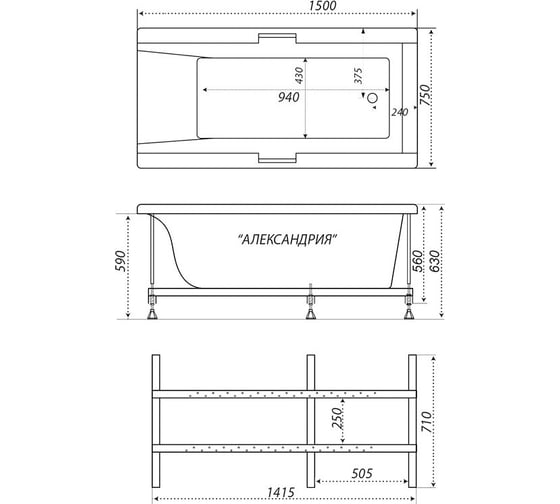 1500
430
375
940
240
750
"АЛЕКСАНДРИЯ"
590
560
630
250
710
505
1415